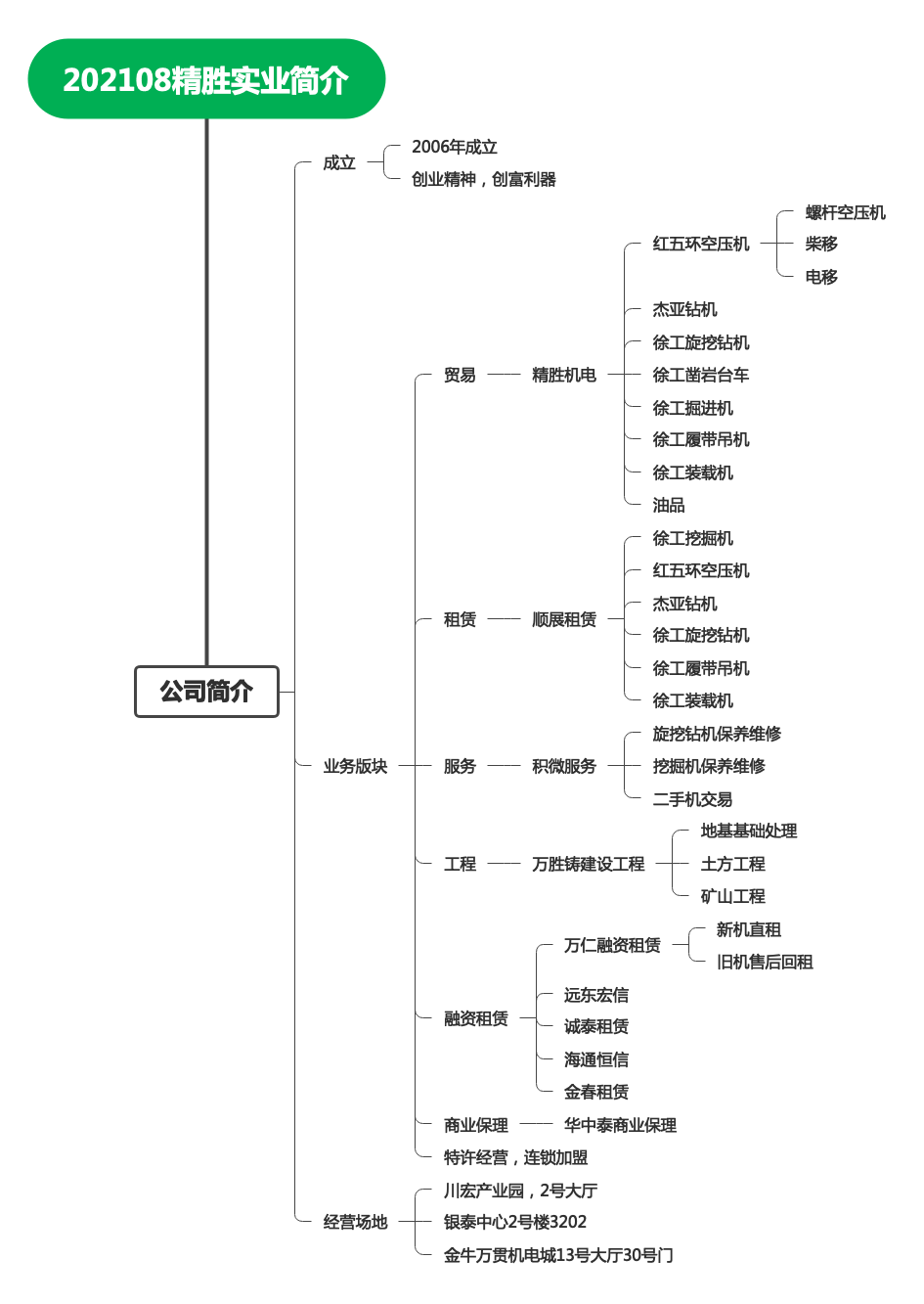 202108精胜实业简介

公司简介

成立
2006年成立
创业精神，创富利器

业务版块
贸易
精胜机电
红五环空压机
螺杆空压机
柴移
电移
杰亚钻机
徐工旋挖钻机
徐工凿岩台车
徐工掘进机
徐工履带吊机
徐工装载机
油品

租赁
顺展租赁
徐工挖掘机
红五环空压机
杰亚钻机
徐工旋挖钻机
徐工履带吊机
徐工装载机

服务
积微服务
旋挖钻机保养维修
挖掘机保养维修
二手机交易

工程
万胜铸建设工程
地基基础处理
土方工程
矿山工程

融资租赁
万仁融资租赁
新机直租
旧机售后回租
远东宏信
诚泰租赁
海通恒信
金春租赁

商业保理
华中泰商业保理

特许经营，连锁加盟

经营场地
川宏产业园，2号大厅
银泰中心2号楼3202
金牛万贯机电城13号大厅30号门